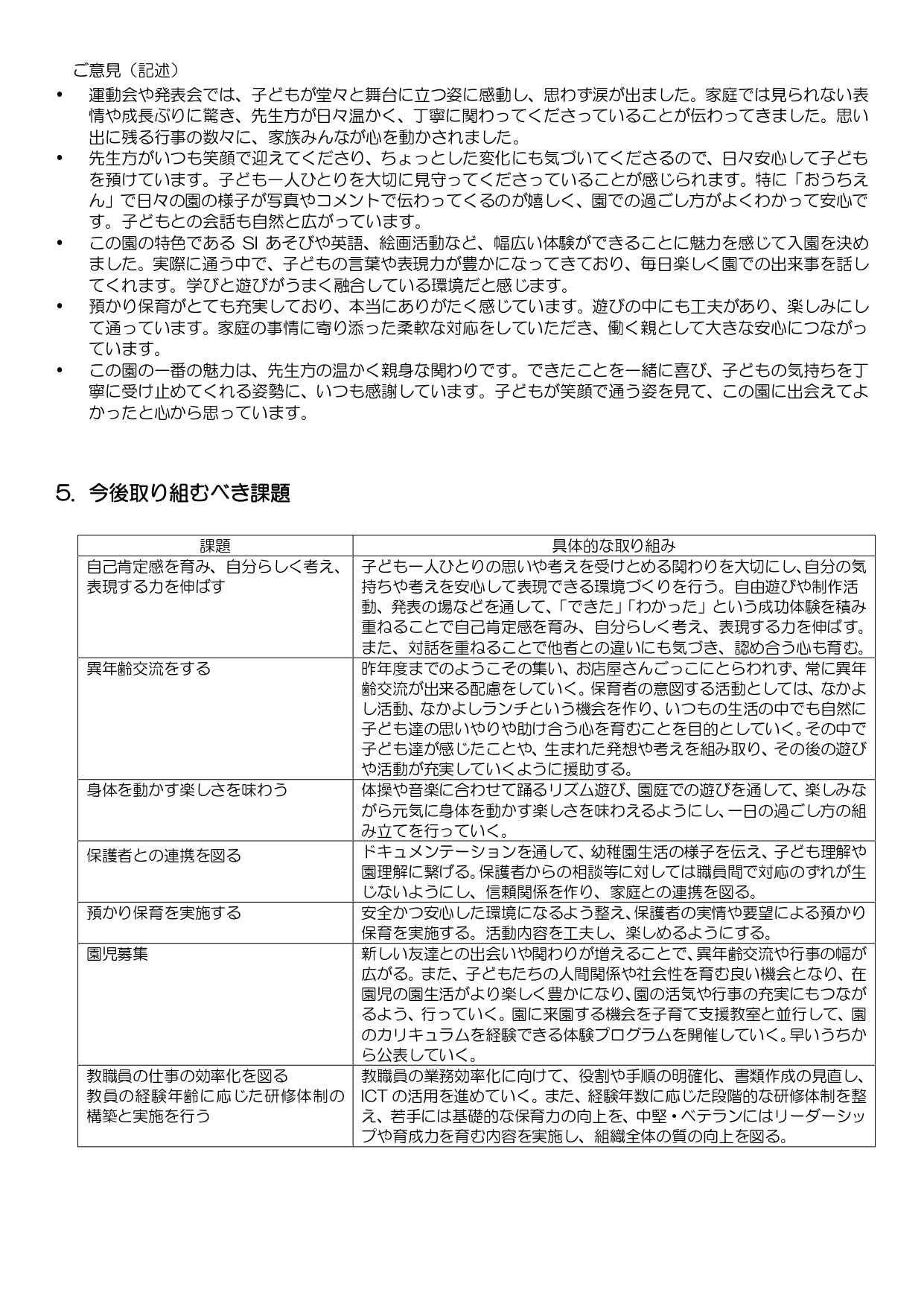 ご意見（記述）

• 運動会や発表会では、子どもが堂々と舞台に立つ姿に感動し、思わず涙が出ました。家庭では見られない表情や成長ぶりに驚き、先生方が日々温かく、丁寧に関わってくださっていることが伝わってきました。思い出に残る行事の数々に、家族みんなが心を動かされました。
• 先生方がいつも笑顔で迎えてくださり、ちょっとした変化にも気づいてくださるので、日々安心して子どもを預けています。子ども一人ひとりを大切に見守ってくださっていることが感じられます。特に「おうちえん」で日々の園の様子が写真やコメントで伝わってくるのが嬉しく、園での過ごし方がよくわかって安心です。子どもとの会話も自然と広がっています。
• この園の特色である SI あそびや英語、絵画活動など、幅広い体験ができることに魅力を感じて入園を決めました。実際に通う中で、子どもの言葉や表現力が豊かになってきており、毎日楽しく園での出来事を話してくれます。学びと遊びがうまく融合している環境だと感じます。
• 預かり保育がとても充実しており、本当にありがたく感じています。遊びの中にも工夫があり、楽しみにして通っています。家庭の事情に寄り添った柔軟な対応をしていただき、働く親として大きな安心につながっています。
• この園の一番の魅力は、先生方の温かく親身な関わりです。できたことを一緒に喜び、子どもの気持ちを丁寧に受け止めてくれる姿勢に、いつも感謝しています。子どもが笑顔で通う姿を見て、この園に出会えてよかったと心から思っています。

5. 今後取り組むべき課題

| 課題 | 具体的な取り組み |
|---|---|
| 自己肯定感を育み、自分らしく考え、表現する力を伸ばす | 子ども一人ひとりの思いや考えを受けとめる関わりを大切にし､自分の気持ちや考えを安心して表現できる環境づくりを行う。自由遊びや制作活動、発表の場などを通して､「できた」「わかった」という成功体験を積み重ねることで自己肯定感を育み、自分らしく考え、表現する力を伸ばす。また、対話を重ねることで他者との違いにも気づき、認め合う心も育む。 |
| 異年齢交流をする | 昨年度までのようこその集い、お店屋さんごっこにとらわれず、常に異年齢交流が出来る配慮をしていく。保育者の意図する活動としては、なかよし活動、なかよしランチという機会を作り、いつもの生活の中でも自然に子ども達の思いやりや助け合う心を育むことを目的としていく。その中で子ども達が感じたことや、生まれた発想や考えを組み取り、その後の遊びや活動が充実していくように援助する。 |
| 身体を動かす楽しさを味わう | 体操や音楽に合わせて踊るリズム遊び、園庭での遊びを通して、楽しみながら元気に身体を動かす楽しさを味わえるようにし、一日の過ごし方の組み立てを行っていく。 |
| 保護者との連携を図る | ドキュメンテーションを通して、幼稚園生活の様子を伝え、子ども理解や園理解に繋げる。保護者からの相談等に対しては職員間で対応のずれが生じないようにし、信頼関係を作り、家庭との連携を図る。 |
| 預かり保育を実施する | 安全かつ安心した環境になるよう整え､保護者の実情や要望による預かり保育を実施する。活動内容を工夫し、楽しめるようにする。 |
| 園児募集 | 新しい友達との出会いや関わりが増えることで､異年齢交流や行事の幅が広がる。また、子どもたちの人間関係や社会性を育む良い機会となり、在園児の園生活がより楽しく豊かになり､園の活気や行事の充実にもつながるよう、行っていく。園に来園する機会を子育て支援教室と並行して、園のカリキュラムを経験できる体験プログラムを開催していく。早いうちから公表していく。 |
| 教職員の仕事の効率化を図る 教員の経験年齢に応じた研修体制の構築と実施を行う | 教職員の業務効率化に向けて、役割や手順の明確化、書類作成の見直し、ICT の活用を進めていく。また、経験年数に応じた段階的な研修体制を整え、若手には基礎的な保育力の向上を、中堅・ベテランにはリーダーシップや育成力を育む内容を実施し、組織全体の質の向上を図る。 |